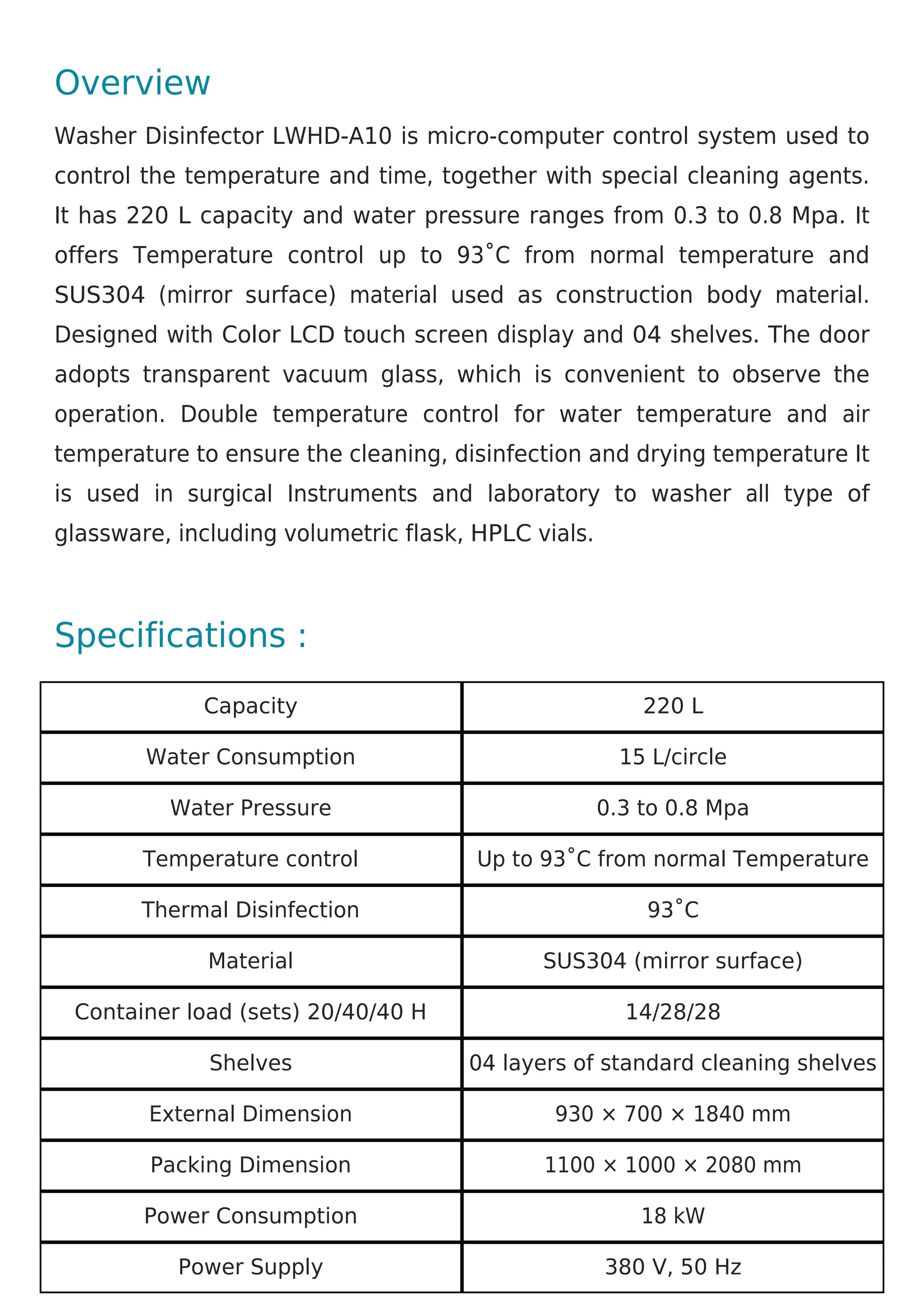 Overview

Washer Disinfector LWHD-A10 is micro-computer control system used to control the temperature and time, together with special cleaning agents. It has 220 L capacity and water pressure ranges from 0.3 to 0.8 Mpa. It offers Temperature control up to 93˚C from normal temperature and SUS304 (mirror surface) material used as construction body material. Designed with Color LCD touch screen display and 04 shelves. The door adopts transparent vacuum glass, which is convenient to observe the operation. Double temperature control for water temperature and air temperature to ensure the cleaning, disinfection and drying temperature It is used in surgical Instruments and laboratory to washer all type of glassware, including volumetric flask, HPLC vials.

Specifications :

| Capacity | 220 L |
|---|---|
| Water Consumption | 15 L/circle |
| Water Pressure | 0.3 to 0.8 Mpa |
| Temperature control | Up to 93˚C from normal Temperature |
| Thermal Disinfection | 93˚C |
| Material | SUS304 (mirror surface) |
| Container load (sets) 20/40/40 H | 14/28/28 |
| Shelves | 04 layers of standard cleaning shelves |
| External Dimension | 930 × 700 × 1840 mm |
| Packing Dimension | 1100 × 1000 × 2080 mm |
| Power Consumption | 18 kW |
| Power Supply | 380 V, 50 Hz |